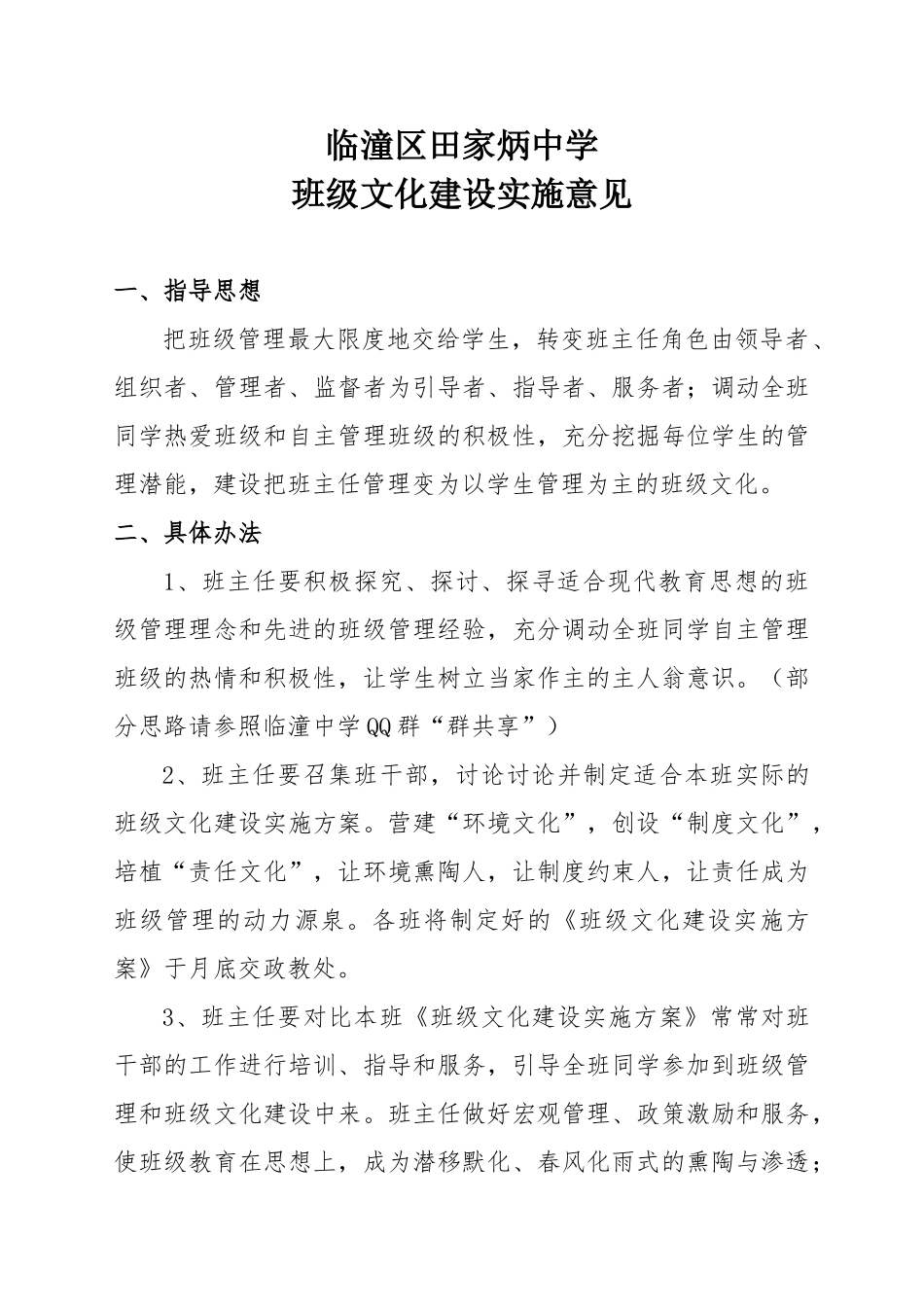 临潼区田家炳中学
班级文化建设实施意见

一、指导思想

把班级管理最大限度地交给学生，转变班主任角色由领导者、组织者、管理者、监督者为引导者、指导者、服务者；调动全班同学热爱班级和自主管理班级的积极性，充分挖掘每位学生的管理潜能，建设把班主任管理变为以学生管理为主的班级文化。

二、具体办法

1、班主任要积极探究、探讨、探寻适合现代教育思想的班级管理理念和先进的班级管理经验，充分调动全班同学自主管理班级的热情和积极性，让学生树立当家作主的主人翁意识。（部分思路请参照临潼中学QQ群“群共享”）

2、班主任要召集班干部，讨论讨论并制定适合本班实际的班级文化建设实施方案。营建“环境文化”，创设“制度文化”，培植“责任文化”，让环境熏陶人，让制度约束人，让责任成为班级管理的动力源泉。各班将制定好的《班级文化建设实施方案》于月底交政教处。

3、班主任要对比本班《班级文化建设实施方案》常常对班干部的工作进行培训、指导和服务，引导全班同学参加到班级管理和班级文化建设中来。班主任做好宏观管理、政策激励和服务，使班级教育在思想上，成为潜移默化、春风化雨式的熏陶与渗透；